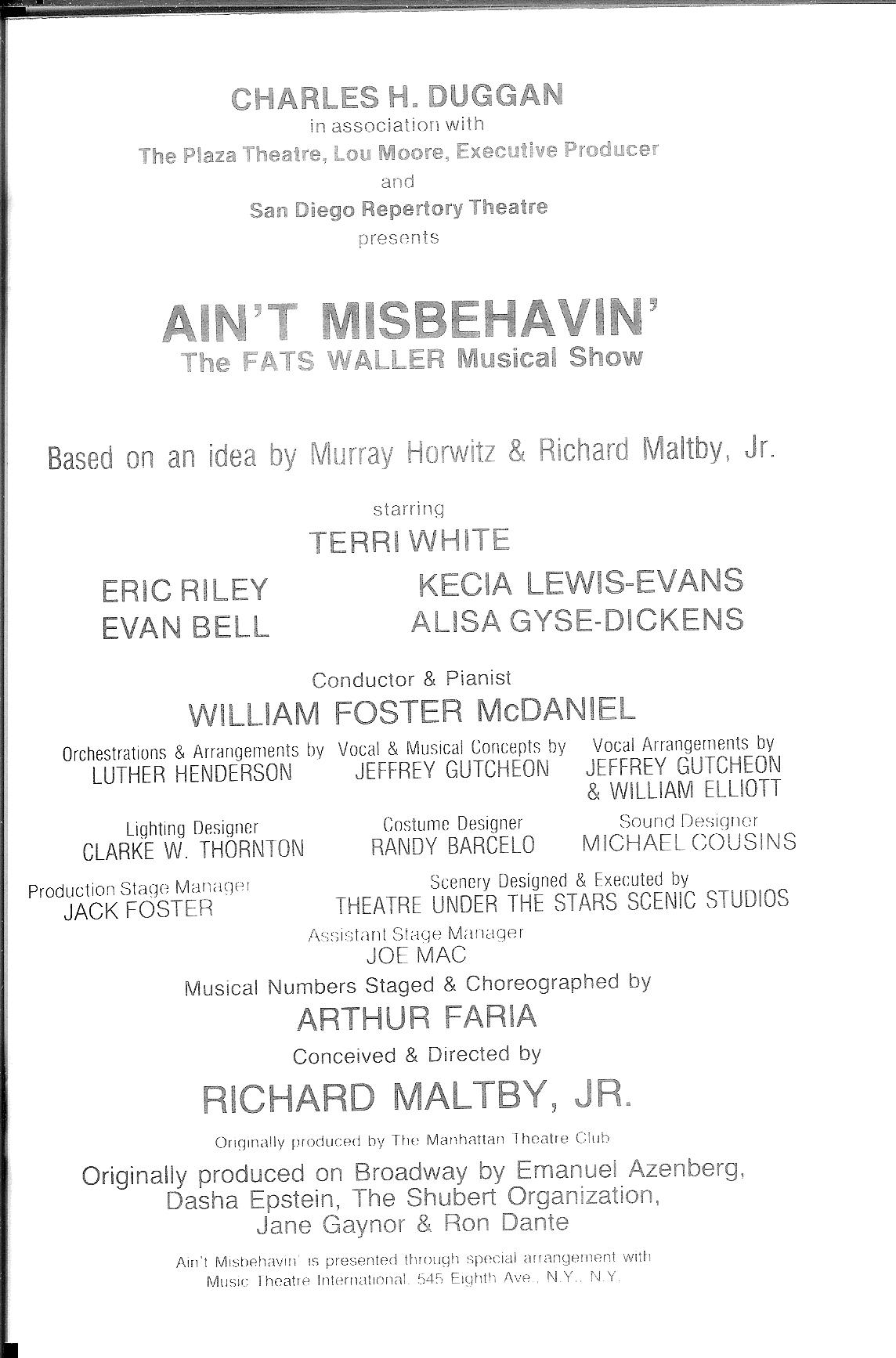 CHARLES H. DUGGAN
in association with
The Plaza Theatre, Lou Moore, Executive Producer
and
San Diego Repertory Theatre
presents

AIN'T MISBEHAVIN'
The FATS WALLER Musical Show

Based on an idea by Murray Horwitz & Richard Maltby, Jr.

starring
TERRI WHITE

ERIC RILEY
EVAN BELL

KECIA LEWIS-EVANS
ALISA GYSE-DICKENS

Conductor & Pianist
WILLIAM FOSTER McDANIEL

Orchestrations & Arrangements by
LUTHER HENDERSON

Vocal & Musical Concepts by
JEFFREY GUTCHEON

Vocal Arrangements by
JEFFREY GUTCHEON & WILLIAM ELLIOTT

Lighting Designer
CLARKE W. THORNTON

Costume Designer
RANDY BARCELO

Sound Designer
MICHAEL COUSINS

Production Stage Manager
JACK FOSTER

Scenery Designed & Executed by
THEATRE UNDER THE STARS SCENIC STUDIOS

Assistant Stage Manager
JOE MAC

Musical Numbers Staged & Choreographed by
ARTHUR FARIA

Conceived & Directed by
RICHARD MALTBY, JR.

Originally produced by The Manhattan Theatre Club

Originally produced on Broadway by Emanuel Azenberg, Dasha Epstein, The Shubert Organization, Jane Gaynor & Ron Dante

Ain't Misbehavin' is presented through special arrangement with Music Theatre International, 545 Eighth Ave., N.Y., N.Y.